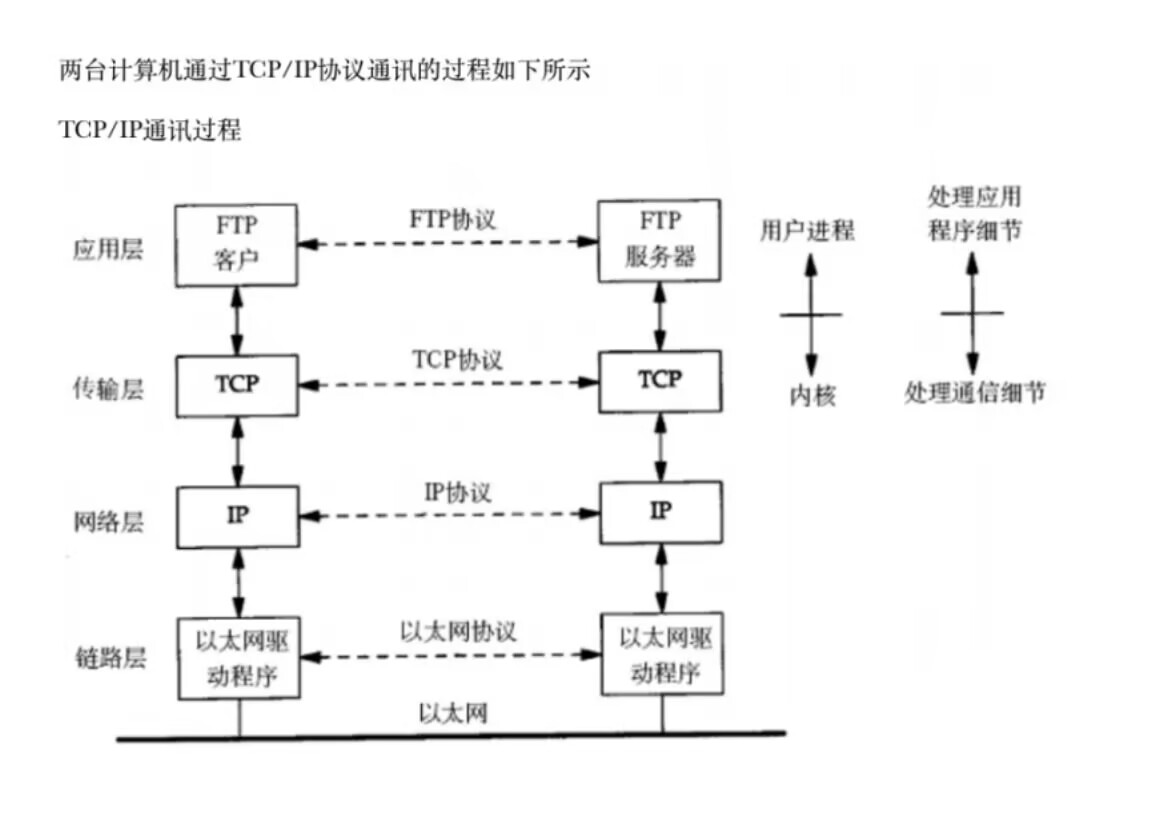 两台计算机通过TCP/IP协议通讯的过程如下所示

TCP/IP通讯过程

应用层
FTP 客户
FTP协议
FTP 服务器
用户进程
处理应用程序细节

传输层
TCP
TCP协议
TCP
内核
处理通信细节

网络层
IP
IP协议
IP

链路层
以太网驱动程序
以太网协议
以太网驱动程序
以太网